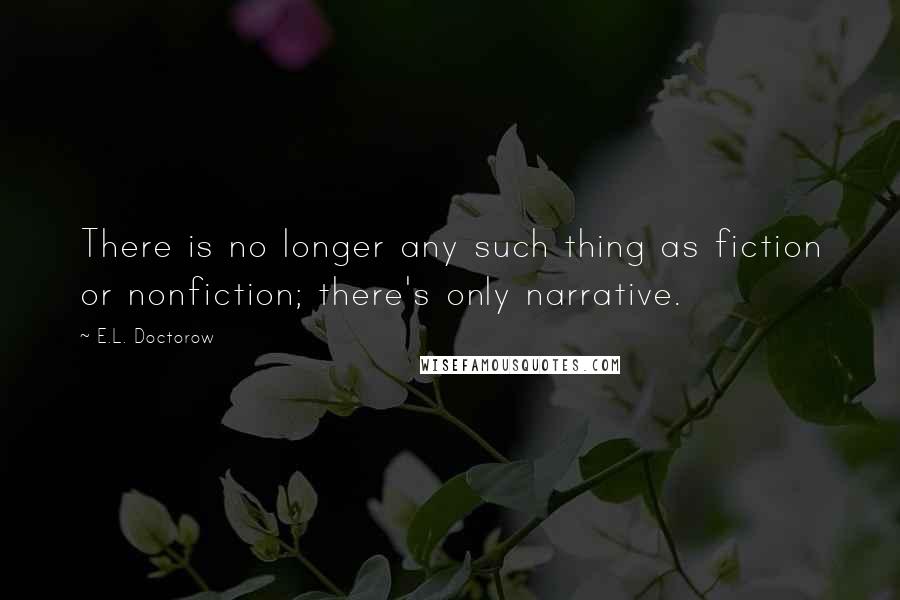 There is no longer any such thing as fiction or nonfiction; there's only narrative.

~ E.L. Doctorow

WISEFAMOUSQUOTES.COM